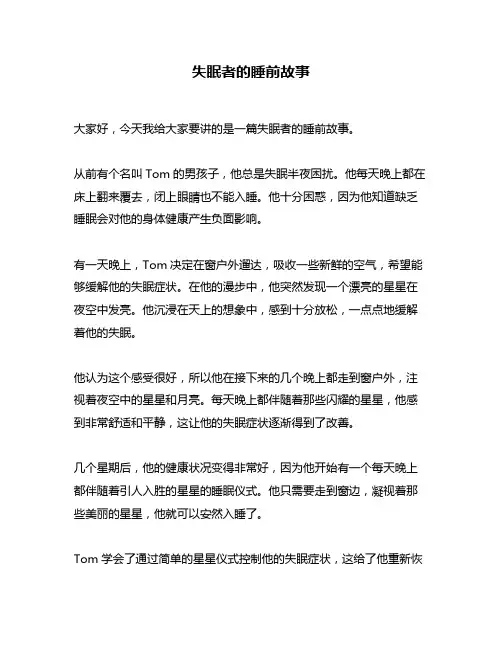 失眠者的睡前故事

大家好，今天我给大家要讲的是一篇失眠者的睡前故事。

从前有个名叫 Tom 的男孩子，他总是失眠半夜困扰。他每天晚上都在床上翻来覆去，闭上眼睛也不能入睡。他十分困惑，因为他知道缺乏睡眠会对他的身体健康产生负面影响。

有一天晚上，Tom 决定在窗户外遛达，吸收一些新鲜的空气，希望能够缓解他的失眠症状。在他的漫步中，他突然发现一个漂亮的星星在夜空中发亮。他沉浸在天上的想象中，感到十分放松，一点点地缓解着他的失眠。

他认为这个感受很好，所以他在接下来的几个晚上都走到窗户外，注视着夜空中的星星和月亮。每天晚上都伴随着那些闪耀的星星，他感到非常舒适和平静，这让他的失眠症状逐渐得到了改善。

几个星期后，他的健康状况变得非常好，因为他开始有一个每天晚上都伴随着引人入胜的星星的睡眠仪式。他只需要走到窗边，凝视着那些美丽的星星，他就可以安然入睡了。

Tom 学会了通过简单的星星仪式控制他的失眠症状，这给了他重新恢